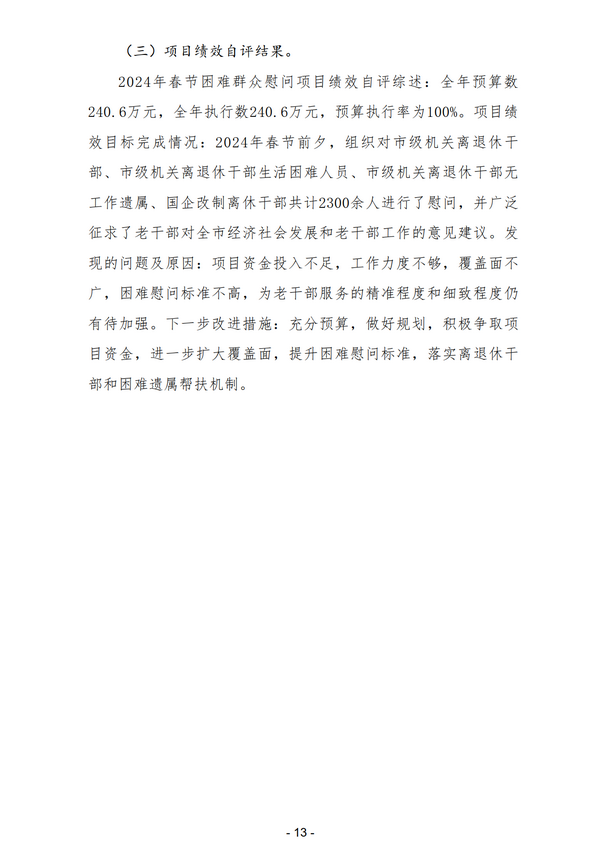 （三）项目绩效自评结果。

2024年春节困难群众慰问项目绩效自评综述：全年预算数240.6万元，全年执行数240.6万元，预算执行率为100%。项目绩效目标完成情况：2024年春节前夕，组织对市级机关离退休干部、市级机关离退休干部生活困难人员、市级机关离退休干部无工作遗属、国企改制离休干部共计2300余人进行了慰问，并广泛征求了老干部对全市经济社会发展和老干部工作的意见建议。发现的问题及原因：项目资金投入不足，工作力度不够，覆盖面不广，困难慰问标准不高，为老干部服务的精准程度和细致程度仍有待加强。下一步改进措施：充分预算，做好规划，积极争取项目资金，进一步扩大覆盖面，提升困难慰问标准，落实离退休干部和困难遗属帮扶机制。

- 13 -